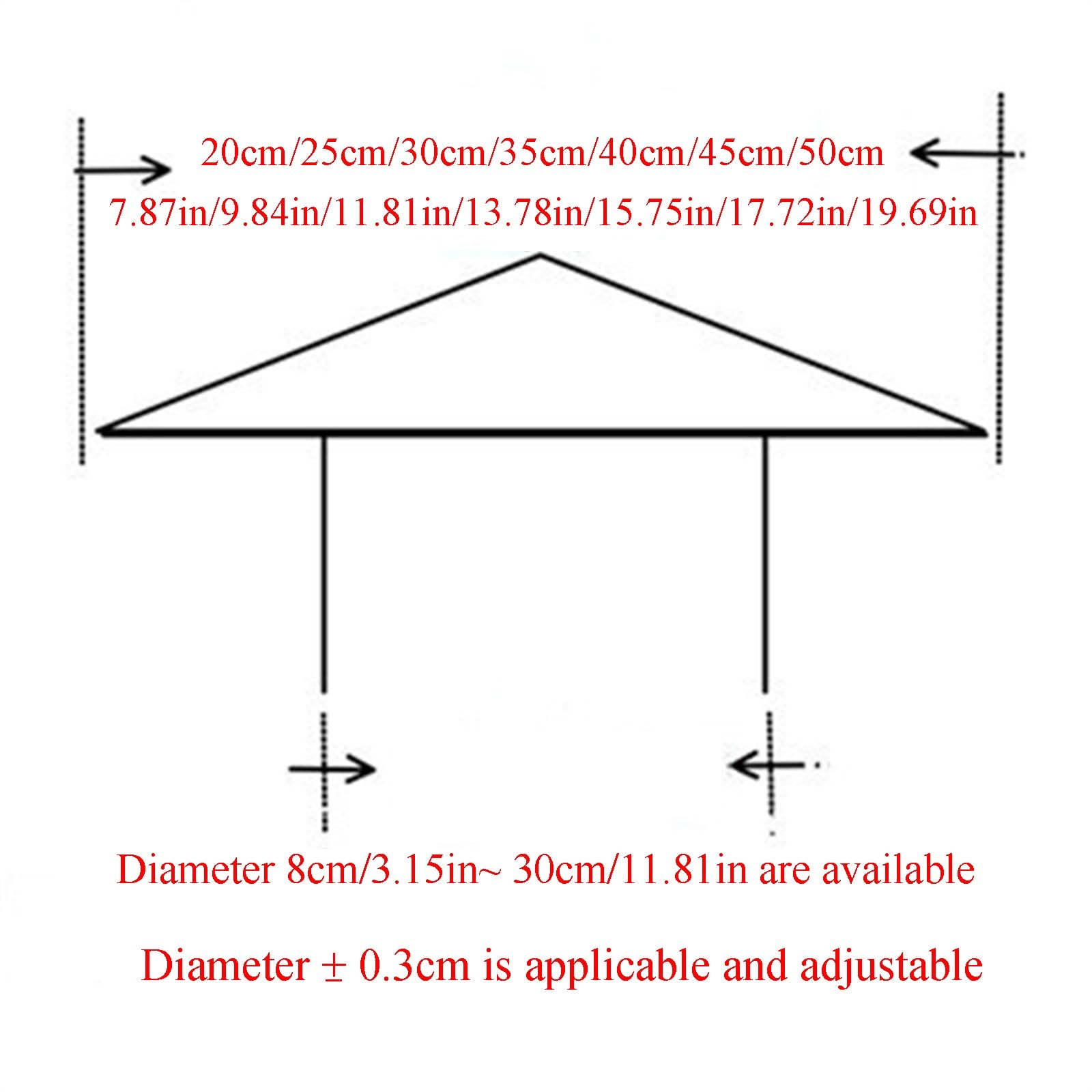 20cm/25cm/30cm/35cm/40cm/45cm/50cm
7.87in/9.84in/11.81in/13.78in/15.75in/17.72in/19.69in

Diameter 8cm/3.15in~ 30cm/11.81in are available

Diameter ± 0.3cm is applicable and adjustable